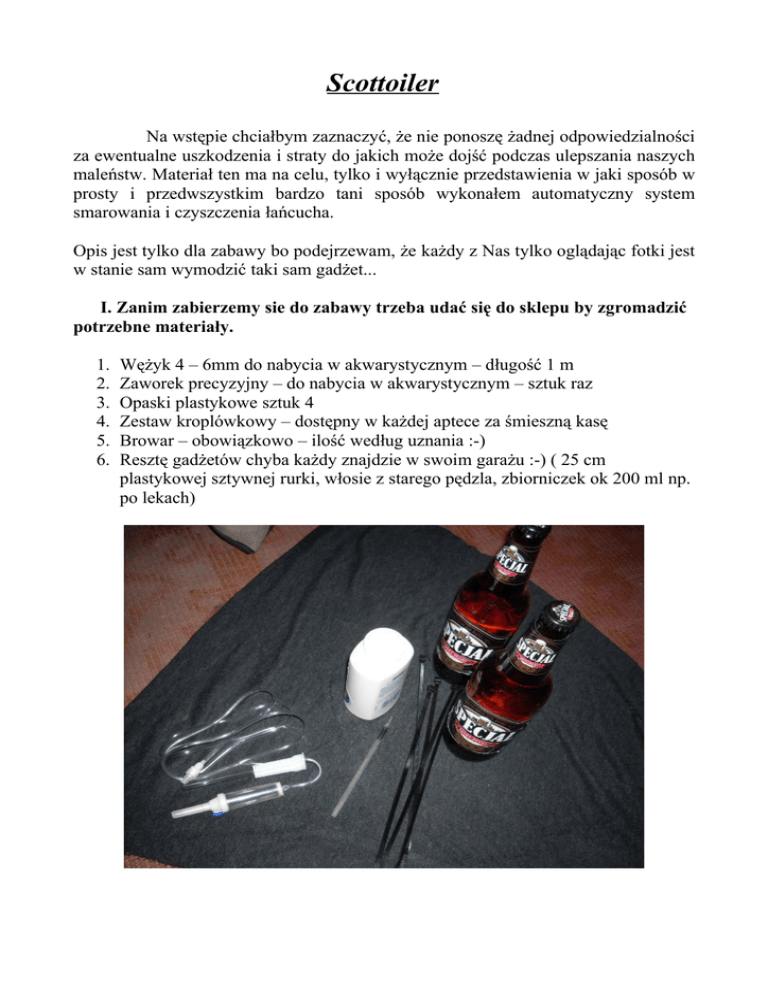 Scottoiler

Na wstępie chciałbym zaznaczyć, że nie ponoszę żadnej odpowiedzialności za ewentualne uszkodzenia i straty do jakich może dojść podczas ulepszania naszych maleństw. Materiał ten ma na celu, tylko i wyłącznie przedstawienia w jaki sposób w prosty i przedwszystkim bardzo tani sposób wykonałem automatyczny system smarowania i czyszczenia łańcucha.

Opis jest tylko dla zabawy bo podejrzewam, że każdy z Nas tylko oglądając fotki jest w stanie sam wymodzić taki sam gadżet...

I. Zanim zabierzemy sie do zabawy trzeba udać się do sklepu by zgromadzić potrzebne materiały.

1. Wężyk 4 – 6mm do nabycia w akwarystycznym – długość 1 m
2. Zaworek precyzyjny – do nabycia w akwarystycznym – sztuk raz
3. Opaski plastykowe sztuk 4
4. Zestaw kroplówkowy – dostępny w każdej aptece za śmieszną kasę
5. Browar – obowiązkowo – ilość według uznania :-)
6. Resztę gadżetów chyba każdy znajdzie w swoim garażu :-) ( 25 cm plastykowej sztywnej rurki, włosie z starego pędzla, zbiorniczek ok 200 ml np. po lekach)

SPECJAL
SPECJAL
SPECJAL